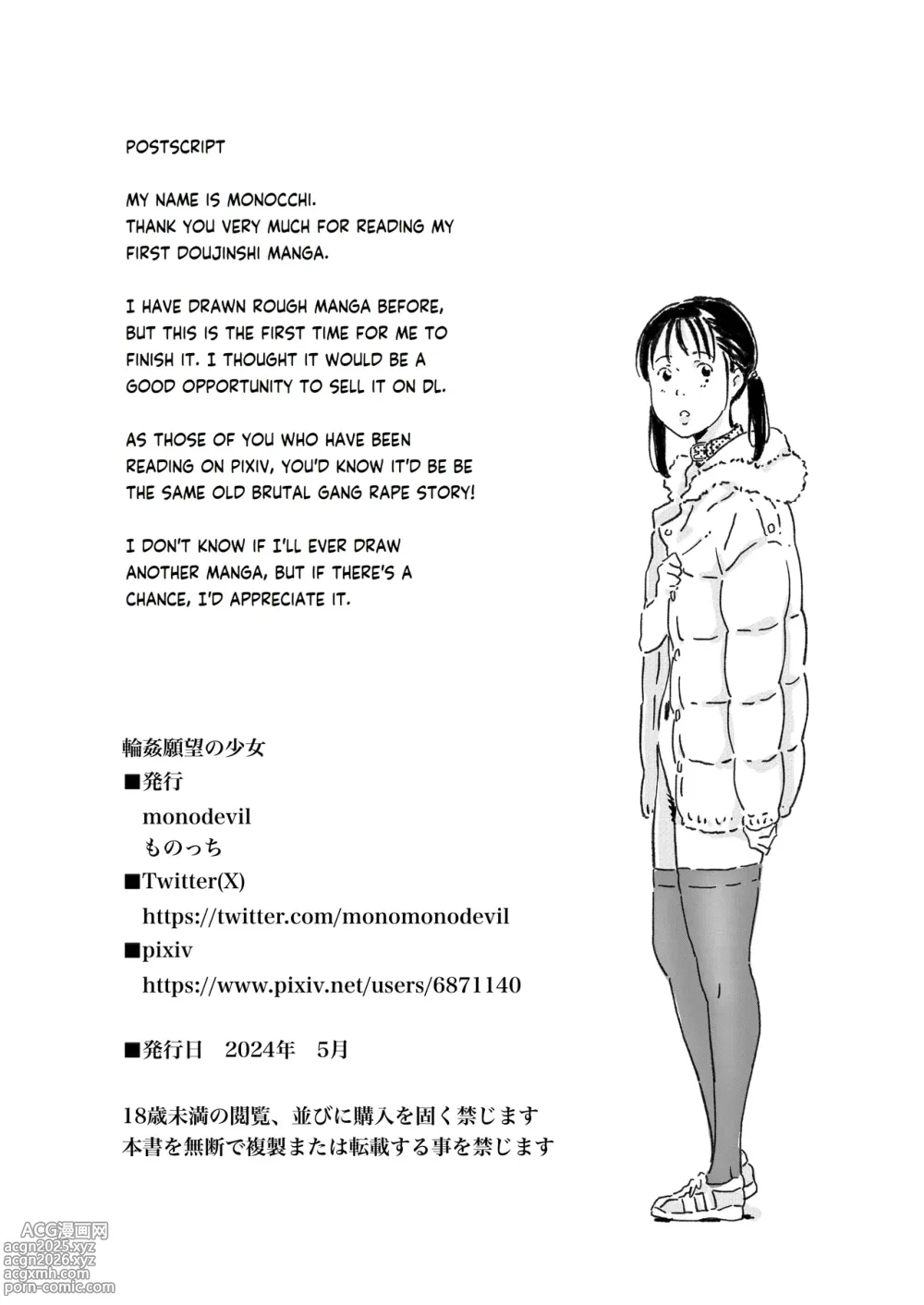 POSTSCRIPT

MY NAME IS MONOCCHI.
THANK YOU VERY MUCH FOR READING MY FIRST DOUJINSHI MANGA.

I HAVE DRAWN ROUGH MANGA BEFORE, BUT THIS IS THE FIRST TIME FOR ME TO FINISH IT. I THOUGHT IT WOULD BE A GOOD OPPORTUNITY TO SELL IT ON DL.

AS THOSE OF YOU WHO HAVE BEEN READING ON PIXIV, YOU'D KNOW IT'D BE BE THE SAME OLD BRUTAL GANG RAPE STORY!

I DON'T KNOW IF I'LL EVER DRAW ANOTHER MANGA, BUT IF THERE'S A CHANCE, I'D APPRECIATE IT.

輪姦願望の少女
■発行
monodevil
ものっち
■Twitter(X)
https://twitter.com/monomonodevil
■pixiv
https://www.pixiv.net/users/6871140

■発行日　2024年　5月

18歳未満の閲覧、並びに購入を固く禁じます
本書を無断で複製または転載する事を禁じます

ACG漫画网
acgn2025.xyz
acgn2026.xyz
acgxmh.com
porn-comic.com